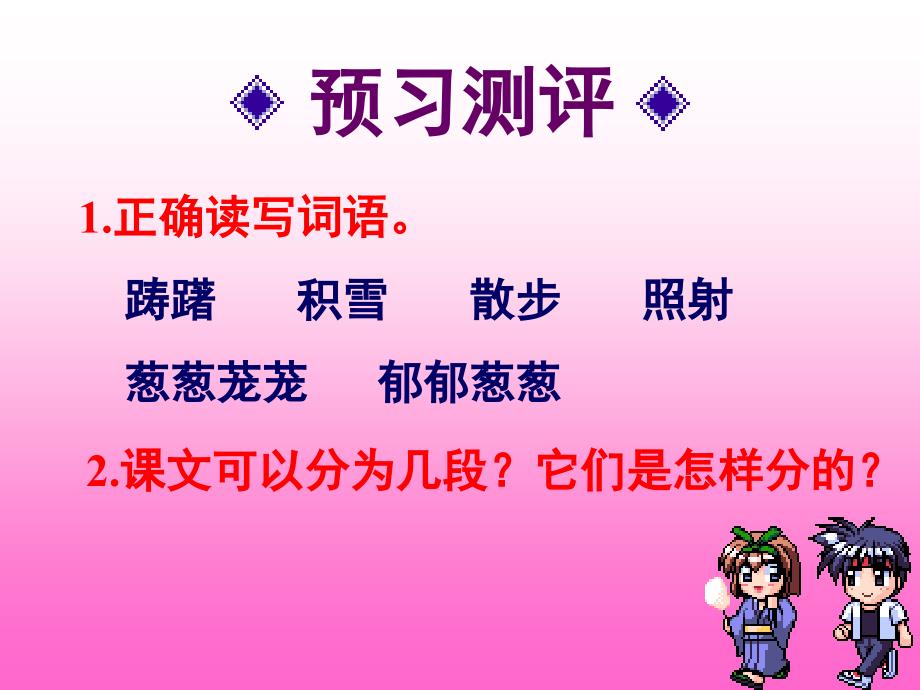 预习测评

1.正确读写词语。

踌躇　积雪　散步　照射

葱葱茏茏　郁郁葱葱

2.课文可以分为几段？它们是怎样分的？